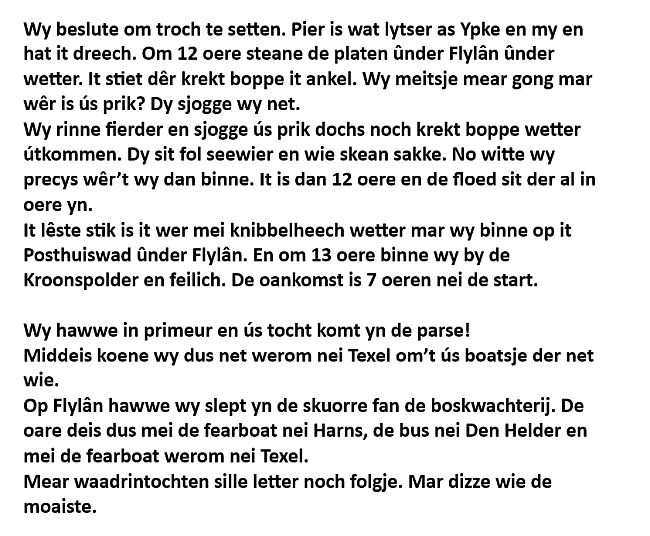 Wy beslute om troch te setten. Pier is wat lytser as Ypke en my en hat it dreech. Om 12 oere steane de platen ûnder Flylân ûnder wetter. It stiet dêr krekt boppe it ankel. Wy meitsje mear gong mar wêr is ús prik? Dy sjogge wy net.
Wy rinne fierder en sjogge ús prik dochs noch krekt boppe wetter útkommen. Dy sit fol seewier en wie skean sakke. No witte wy precys wêr't wy dan binne. It is dan 12 oere en de floed sit der al in oere yn.
It lêste stik is it wer mei knibbelheech wetter mar wy binne op it Posthuiswad ûnder Flylân. En om 13 oere binne wy by de Kroonspolder en feilich. De oankomst is 7 oeren nei de start.

Wy hawwe in primeur en ús tocht komt yn de parse!
Middeis koene wy dus net werom nei Texel om't ús boatsje der net wie.
Op Flylân hawwe wy slept yn de skuorre fan de boskwachterij. De oare deis dus mei de fearboat nei Harns, de bus nei Den Helder en mei de fearboat werom nei Texel.
Mear waadrintochten sille letter noch folgje. Mar dizze wie de moaiste.